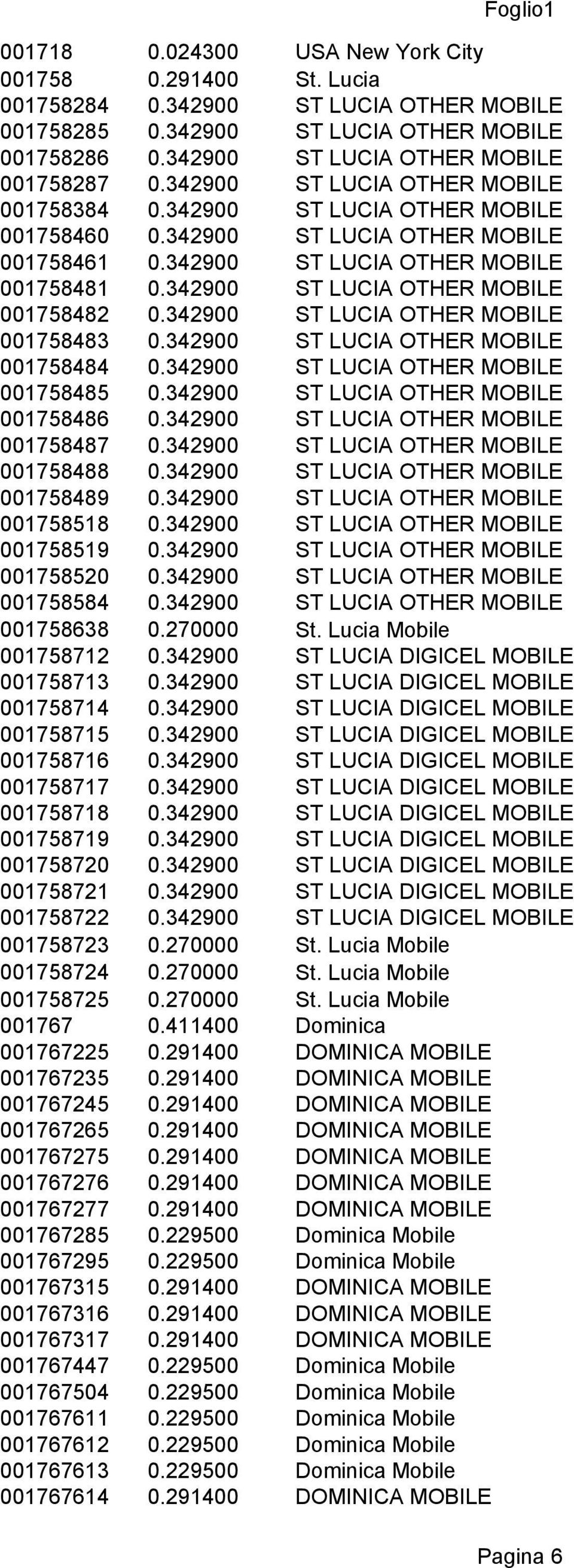 Foglio1

| | | |
|---|---|---|
| 001718 | 0.024300 | USA New York City |
| 001758 | 0.291400 | St. Lucia |
| 001758284 | 0.342900 | ST LUCIA OTHER MOBILE |
| 001758285 | 0.342900 | ST LUCIA OTHER MOBILE |
| 001758286 | 0.342900 | ST LUCIA OTHER MOBILE |
| 001758287 | 0.342900 | ST LUCIA OTHER MOBILE |
| 001758384 | 0.342900 | ST LUCIA OTHER MOBILE |
| 001758460 | 0.342900 | ST LUCIA OTHER MOBILE |
| 001758461 | 0.342900 | ST LUCIA OTHER MOBILE |
| 001758481 | 0.342900 | ST LUCIA OTHER MOBILE |
| 001758482 | 0.342900 | ST LUCIA OTHER MOBILE |
| 001758483 | 0.342900 | ST LUCIA OTHER MOBILE |
| 001758484 | 0.342900 | ST LUCIA OTHER MOBILE |
| 001758485 | 0.342900 | ST LUCIA OTHER MOBILE |
| 001758486 | 0.342900 | ST LUCIA OTHER MOBILE |
| 001758487 | 0.342900 | ST LUCIA OTHER MOBILE |
| 001758488 | 0.342900 | ST LUCIA OTHER MOBILE |
| 001758489 | 0.342900 | ST LUCIA OTHER MOBILE |
| 001758518 | 0.342900 | ST LUCIA OTHER MOBILE |
| 001758519 | 0.342900 | ST LUCIA OTHER MOBILE |
| 001758520 | 0.342900 | ST LUCIA OTHER MOBILE |
| 001758584 | 0.342900 | ST LUCIA OTHER MOBILE |
| 001758638 | 0.270000 | St. Lucia Mobile |
| 001758712 | 0.342900 | ST LUCIA DIGICEL MOBILE |
| 001758713 | 0.342900 | ST LUCIA DIGICEL MOBILE |
| 001758714 | 0.342900 | ST LUCIA DIGICEL MOBILE |
| 001758715 | 0.342900 | ST LUCIA DIGICEL MOBILE |
| 001758716 | 0.342900 | ST LUCIA DIGICEL MOBILE |
| 001758717 | 0.342900 | ST LUCIA DIGICEL MOBILE |
| 001758718 | 0.342900 | ST LUCIA DIGICEL MOBILE |
| 001758719 | 0.342900 | ST LUCIA DIGICEL MOBILE |
| 001758720 | 0.342900 | ST LUCIA DIGICEL MOBILE |
| 001758721 | 0.342900 | ST LUCIA DIGICEL MOBILE |
| 001758722 | 0.342900 | ST LUCIA DIGICEL MOBILE |
| 001758723 | 0.270000 | St. Lucia Mobile |
| 001758724 | 0.270000 | St. Lucia Mobile |
| 001758725 | 0.270000 | St. Lucia Mobile |
| 001767 | 0.411400 | Dominica |
| 001767225 | 0.291400 | DOMINICA MOBILE |
| 001767235 | 0.291400 | DOMINICA MOBILE |
| 001767245 | 0.291400 | DOMINICA MOBILE |
| 001767265 | 0.291400 | DOMINICA MOBILE |
| 001767275 | 0.291400 | DOMINICA MOBILE |
| 001767276 | 0.291400 | DOMINICA MOBILE |
| 001767277 | 0.291400 | DOMINICA MOBILE |
| 001767285 | 0.229500 | Dominica Mobile |
| 001767295 | 0.229500 | Dominica Mobile |
| 001767315 | 0.291400 | DOMINICA MOBILE |
| 001767316 | 0.291400 | DOMINICA MOBILE |
| 001767317 | 0.291400 | DOMINICA MOBILE |
| 001767447 | 0.229500 | Dominica Mobile |
| 001767504 | 0.229500 | Dominica Mobile |
| 001767611 | 0.229500 | Dominica Mobile |
| 001767612 | 0.229500 | Dominica Mobile |
| 001767613 | 0.229500 | Dominica Mobile |
| 001767614 | 0.291400 | DOMINICA MOBILE |

Pagina 6